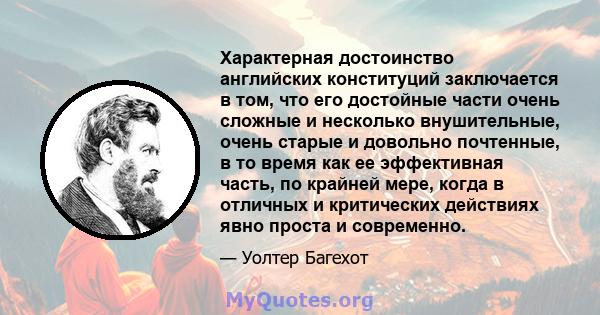 Характерная достоинство английских конституций заключается в том, что его достойные части очень сложные и несколько внушительные, очень старые и довольно почтенные, в то время как ее эффективная часть, по крайней мере, когда в отличных и критических действиях явно проста и современно.

— Уолтер Багехот

MyQuotes.org